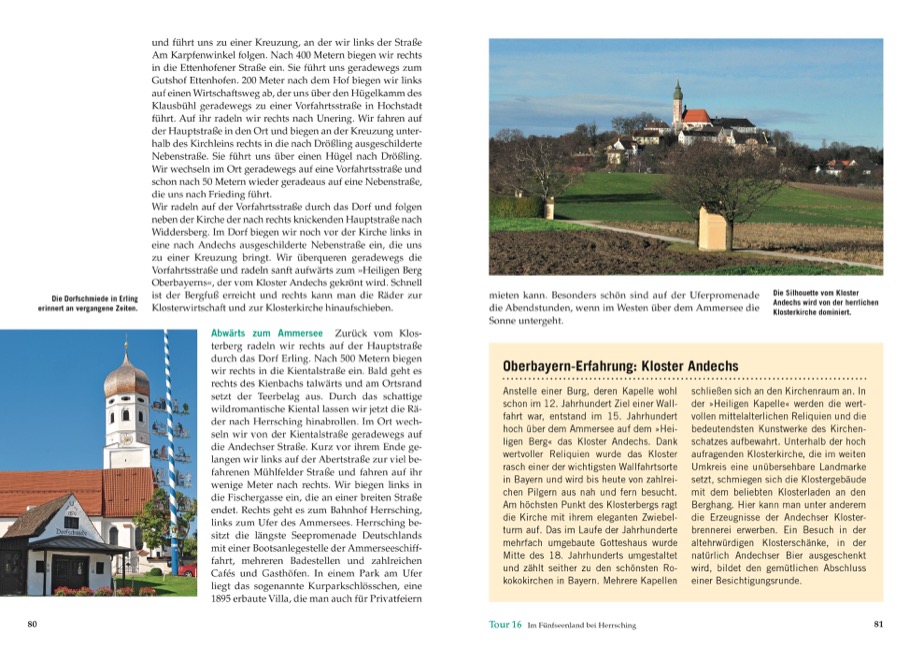 und führt uns zu einer Kreuzung, an der wir links der Straße Am Karpfenwinkel folgen. Nach 400 Metern biegen wir rechts in die Ettenhofener Straße ein. Sie führt uns geradewegs zum Gutshof Ettenhofen. 200 Meter nach dem Hof biegen wir links auf einen Wirtschaftsweg ab, der uns über den Hügelkamm des Klausbühl geradewegs zu einer Vorfahrtsstraße in Hochstadt führt. Auf ihr radeln wir rechts nach Unering. Wir fahren auf der Hauptstraße in den Ort und biegen an der Kreuzung unterhalb des Kirchleins rechts in die nach Drößling ausgeschilderte Nebenstraße. Sie führt uns über einen Hügel nach Drößling. Wir wechseln im Ort geradewegs auf eine Vorfahrtsstraße und schon nach 50 Metern wieder geradeaus auf eine Nebenstraße, die uns nach Frieding führt.
Wir radeln auf der Vorfahrtsstraße durch das Dorf und folgen neben der Kirche der nach rechts knickenden Hauptstraße nach Widdersberg. Im Dorf biegen wir noch vor der Kirche links in eine nach Andechs ausgeschilderte Nebenstraße ein, die uns zu einer Kreuzung bringt. Wir überqueren geradewegs die Vorfahrtsstraße und radeln sanft aufwärts zum »Heiligen Berg Oberbayerns«, der vom Kloster Andechs gekrönt wird. Schnell ist der Bergfuß erreicht und rechts kann man die Räder zur Klosterwirtschaft und zur Klosterkirche hinaufschieben.

Die Dorfschmiede in Erling erinnert an vergangene Zeiten.

Dorfschmiede

Abwärts zum Ammersee Zurück vom Klosterberg radeln wir rechts auf der Hauptstraße durch das Dorf Erling. Nach 500 Metern biegen wir rechts in die Kientalstraße ein. Bald geht es rechts des Kienbachs talwärts und am Ortsrand setzt der Teerbelag aus. Durch das schattige wildromantische Kiental lassen wir jetzt die Räder nach Herrsching hinabrollen. Im Ort wechseln wir von der Kientalstraße geradewegs auf die Andechser Straße. Kurz vor ihrem Ende gelangen wir links auf der Abertstraße zur viel befahrenen Mühlfelder Straße und fahren auf ihr wenige Meter nach rechts. Wir biegen links in die Fischergasse ein, die an einer breiten Straße endet. Rechts geht es zum Bahnhof Herrsching, links zum Ufer des Ammersees. Herrsching besitzt die längste Seepromenade Deutschlands mit einer Bootsanlegestelle der Ammerseeschifffahrt, mehreren Badestellen und zahlreichen Cafés und Gasthöfen. In einem Park am Ufer liegt das sogenannte Kurparkschlösschen, eine 1895 erbaute Villa, die man auch für Privatfeiern

80

mieten kann. Besonders schön sind auf der Uferpromenade die Abendstunden, wenn im Westen über dem Ammersee die Sonne untergeht.

Die Silhouette vom Kloster Andechs wird von der herrlichen Klosterkirche dominiert.

Oberbayern-Erfahrung: Kloster Andechs

Anstelle einer Burg, deren Kapelle wohl schon im 12. Jahrhundert Ziel einer Wallfahrt war, entstand im 15. Jahrhundert hoch über dem Ammersee auf dem »Heiligen Berg« das Kloster Andechs. Dank wertvoller Reliquien wurde das Kloster rasch einer der wichtigsten Wallfahrtsorte in Bayern und wird bis heute von zahlreichen Pilgern aus nah und fern besucht. Am höchsten Punkt des Klosterbergs ragt die Kirche mit ihrem eleganten Zwiebelturm auf. Das im Laufe der Jahrhunderte mehrfach umgebaute Gotteshaus wurde Mitte des 18. Jahrhunderts umgestaltet und zählt seither zu den schönsten Rokokokirchen in Bayern. Mehrere Kapellen schließen sich an den Kirchenraum an. In der »Heiligen Kapelle« werden die wertvollen mittelalterlichen Reliquien und die bedeutendsten Kunstwerke des Kirchenschatzes aufbewahrt. Unterhalb der hoch aufragenden Klosterkirche, die im weiten Umkreis eine unübersehbare Landmarke setzt, schmiegen sich die Klostergebäude mit dem beliebten Klosterladen an den Berghang. Hier kann man unter anderem die Erzeugnisse der Andechser Klosterbrennerei erwerben. Ein Besuch in der altehrwürdigen Klosterschänke, in der natürlich Andechser Bier ausgeschenkt wird, bildet den gemütlichen Abschluss einer Besichtigungsrunde.

Tour 16 Im Fünfseenland bei Herrsching

81